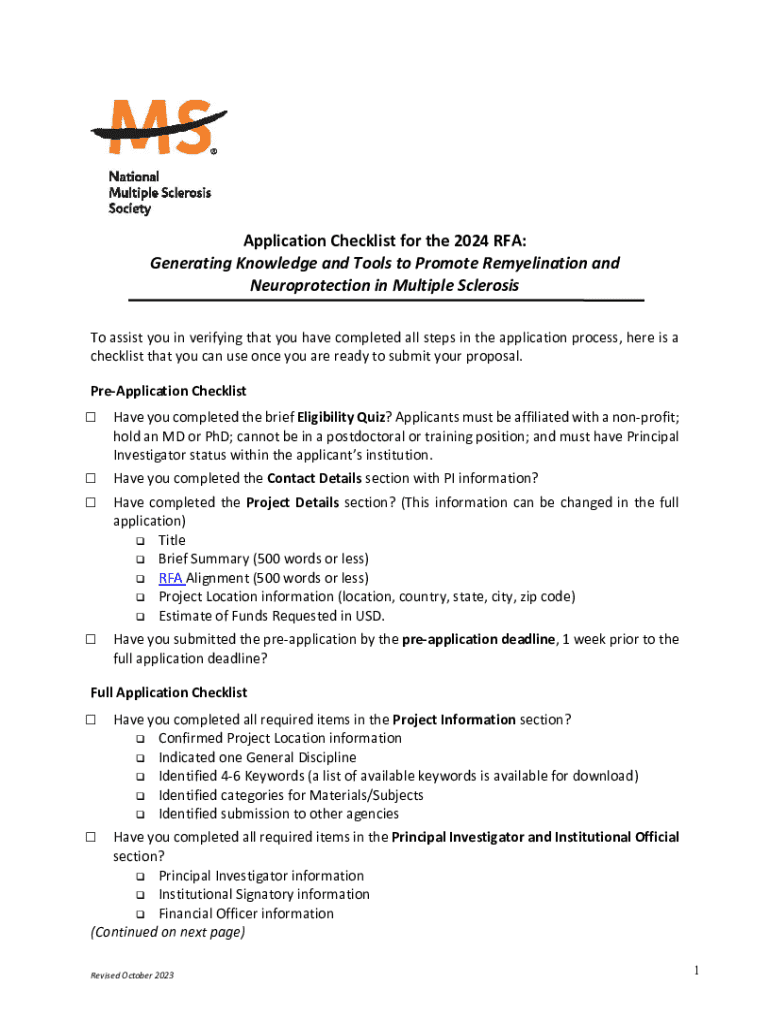 MS®
National
Multiple Sclerosis
Society

Application Checklist for the 2024 RFA:
Generating Knowledge and Tools to Promote Remyelination and Neuroprotection in Multiple Sclerosis

To assist you in verifying that you have completed all steps in the application process, here is a checklist that you can use once you are ready to submit your proposal.

Pre-Application Checklist

☐ Have you completed the brief Eligibility Quiz? Applicants must be affiliated with a non-profit; hold an MD or PhD; cannot be in a postdoctoral or training position; and must have Principal Investigator status within the applicant's institution.
☐ Have you completed the Contact Details section with PI information?
☐ Have completed the Project Details section? (This information can be changed in the full application)
❑ Title
❑ Brief Summary (500 words or less)
❑ RFA Alignment (500 words or less)
❑ Project Location information (location, country, state, city, zip code)
❑ Estimate of Funds Requested in USD.
☐ Have you submitted the pre-application by the pre-application deadline, 1 week prior to the full application deadline?

Full Application Checklist

☐ Have you completed all required items in the Project Information section?
❑ Confirmed Project Location information
❑ Indicated one General Discipline
❑ Identified 4-6 Keywords (a list of available keywords is available for download)
❑ Identified categories for Materials/Subjects
❑ Identified submission to other agencies
☐ Have you completed all required items in the Principal Investigator and Institutional Official section?
❑ Principal Investigator information
❑ Institutional Signatory information
❑ Financial Officer information
(Continued on next page)

Revised October 2023

1